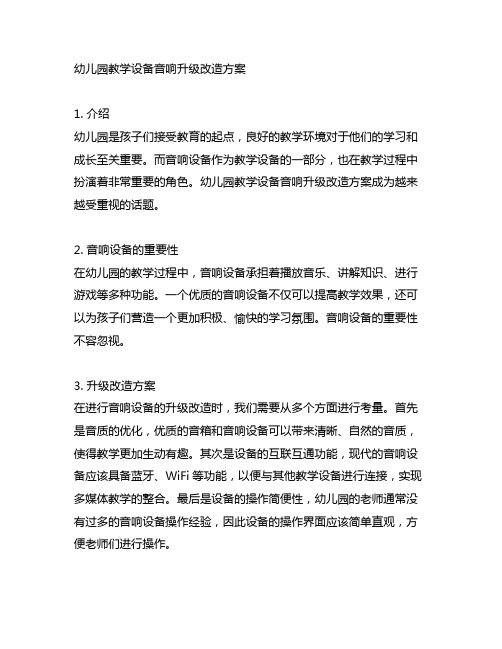 幼儿园教学设备音响升级改造方案

1. 介绍
幼儿园是孩子们接受教育的起点，良好的教学环境对于他们的学习和成长至关重要。而音响设备作为教学设备的一部分，也在教学过程中扮演着非常重要的角色。幼儿园教学设备音响升级改造方案成为越来越受重视的话题。

2. 音响设备的重要性
在幼儿园的教学过程中，音响设备承担着播放音乐、讲解知识、进行游戏等多种功能。一个优质的音响设备不仅可以提高教学效果，还可以为孩子们营造一个更加积极、愉快的学习氛围。音响设备的重要性不容忽视。

3. 升级改造方案
在进行音响设备的升级改造时，我们需要从多个方面进行考量。首先是音质的优化，优质的音箱和音响设备可以带来清晰、自然的音质，使得教学更加生动有趣。其次是设备的互联互通功能，现代的音响设备应该具备蓝牙、WiFi 等功能，以便与其他教学设备进行连接，实现多媒体教学的整合。最后是设备的操作简便性，幼儿园的老师通常没有过多的音响设备操作经验，因此设备的操作界面应该简单直观，方便老师们进行操作。